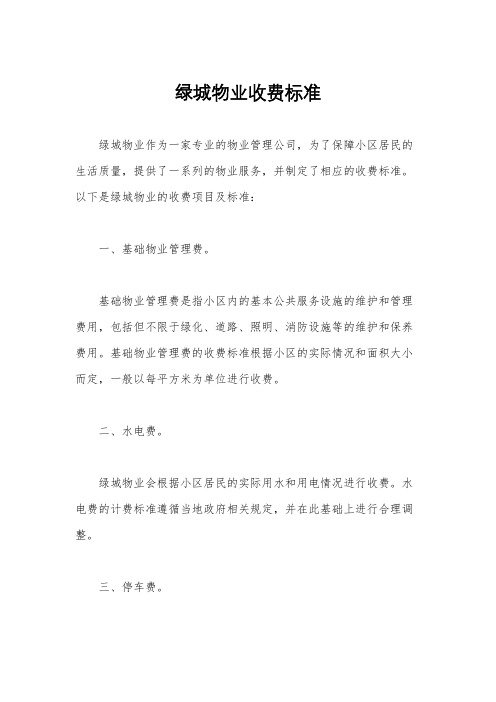 绿城物业收费标准

绿城物业作为一家专业的物业管理公司，为了保障小区居民的生活质量，提供了一系列的物业服务，并制定了相应的收费标准。以下是绿城物业的收费项目及标准：

一、基础物业管理费。

基础物业管理费是指小区内的基本公共服务设施的维护和管理费用，包括但不限于绿化、道路、照明、消防设施等的维护和保养费用。基础物业管理费的收费标准根据小区的实际情况和面积大小而定，一般以每平方米为单位进行收费。

二、水电费。

绿城物业会根据小区居民的实际用水和用电情况进行收费。水电费的计费标准遵循当地政府相关规定，并在此基础上进行合理调整。

三、停车费。